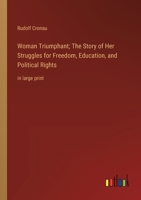 Rudolf Cronau

Woman Triumphant; The Story of Her Struggles for Freedom, Education, and Political Rights

in large print

outlook